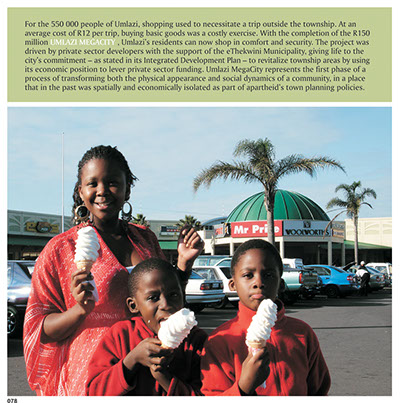 For the 550 000 people of Umlazi, shopping used to necessitate a trip outside the township. At an average cost of R12 per trip, buying basic goods was a costly exercise. With the completion of the R150 million UMLAZI MEGACITY , Umlazi's residents can now shop in comfort and security. The project was driven by private sector developers with the support of the eThekwini Municipality, giving life to the city's commitment – as stated in its Integrated Development Plan – to revitalize township areas by using its economic position to lever private sector funding. Umlazi MegaCity represents the first phase of a process of transforming both the physical appearance and social dynamics of a community, in a place that in the past was spatially and economically isolated as part of apartheid's town planning policies.

Mr Price WOOLWORTHS

078